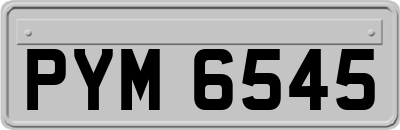 PYM 6545